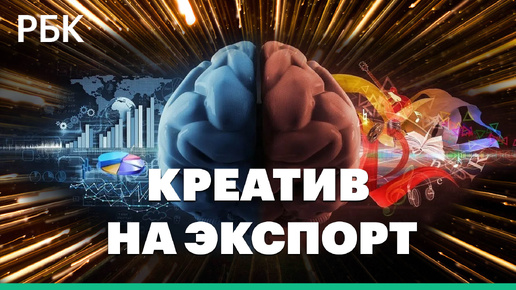 РБК

КРЕАТИВ НА ЭКСПОРТ